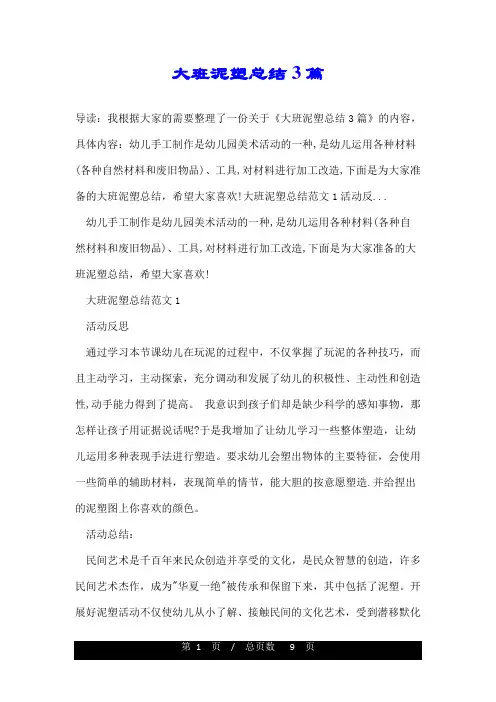 大班泥塑总结3篇

导读：我根据大家的需要整理了一份关于《大班泥塑总结3篇》的内容，具体内容：幼儿手工制作是幼儿园美术活动的一种,是幼儿运用各种材料(各种自然材料和废旧物品)、工具,对材料进行加工改造,下面是为大家准备的大班泥塑总结，希望大家喜欢!大班泥塑总结范文1活动反...

幼儿手工制作是幼儿园美术活动的一种,是幼儿运用各种材料(各种自然材料和废旧物品)、工具,对材料进行加工改造,下面是为大家准备的大班泥塑总结，希望大家喜欢!

大班泥塑总结范文1

活动反思

通过学习本节课幼儿在玩泥的过程中，不仅掌握了玩泥的各种技巧，而且主动学习，主动探索，充分调动和发展了幼儿的积极性、主动性和创造性,动手能力得到了提高。 我意识到孩子们却是缺少科学的感知事物，那怎样让孩子用证据说话呢?于是我增加了让幼儿学习一些整体塑造，让幼儿运用多种表现手法进行塑造。要求幼儿会塑出物体的主要特征，会使用一些简单的辅助材料，表现简单的情节，能大胆的按意愿塑造.并给捏出的泥塑图上你喜欢的颜色。

活动总结:

民间艺术是千百年来民众创造并享受的文化，是民众智慧的创造，许多民间艺术杰作，成为"华夏一绝"被传承和保留下来，其中包括了泥塑。开展好泥塑活动不仅使幼儿从小了解、接触民间的文化艺术，受到潜移默化

第 1 页 / 总页数 9 页